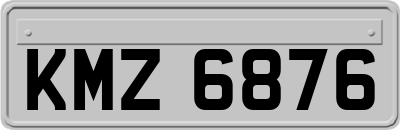 KMZ 6876